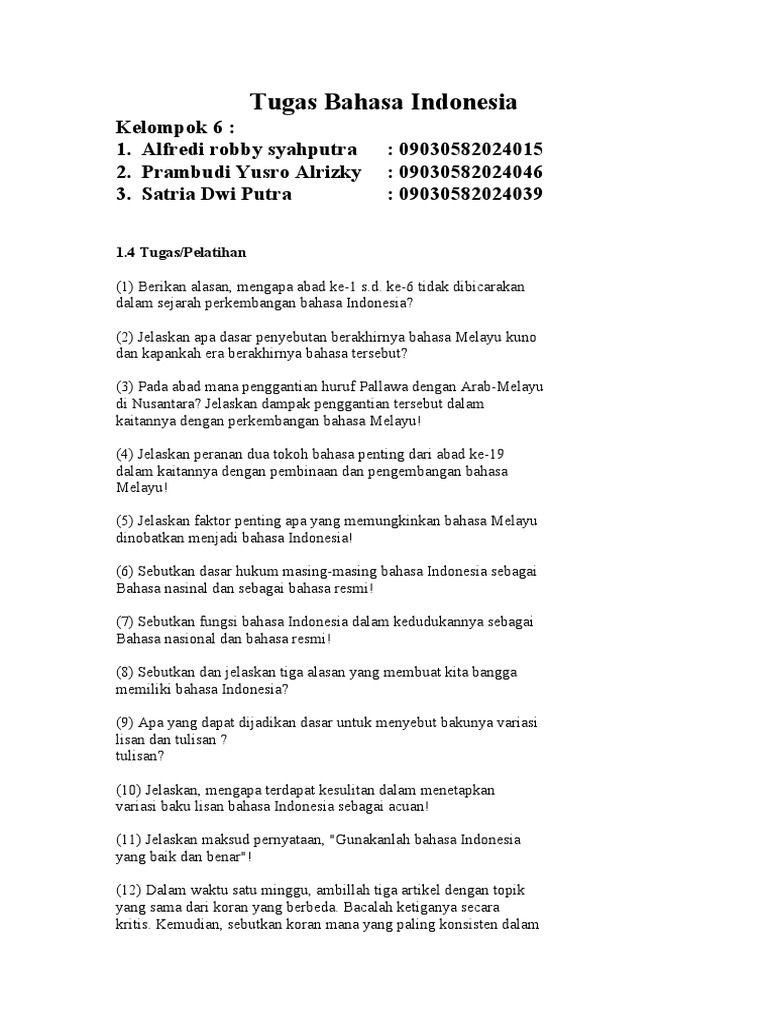 Tugas Bahasa Indonesia

Kelompok 6 :
1. Alfredi robby syahputra : 09030582024015
2. Prambudi Yusro Alrizky : 09030582024046
3. Satria Dwi Putra : 09030582024039

1.4 Tugas/Pelatihan

(1) Berikan alasan, mengapa abad ke-1 s.d. ke-6 tidak dibicarakan dalam sejarah perkembangan bahasa Indonesia?

(2) Jelaskan apa dasar penyebutan berakhirnya bahasa Melayu kuno dan kapankah era berakhirnya bahasa tersebut?

(3) Pada abad mana penggantian huruf Pallawa dengan Arab-Melayu di Nusantara? Jelaskan dampak penggantian tersebut dalam kaitannya dengan perkembangan bahasa Melayu!

(4) Jelaskan peranan dua tokoh bahasa penting dari abad ke-19 dalam kaitannya dengan pembinaan dan pengembangan bahasa Melayu!

(5) Jelaskan faktor penting apa yang memungkinkan bahasa Melayu dinobatkan menjadi bahasa Indonesia!

(6) Sebutkan dasar hukum masing-masing bahasa Indonesia sebagai Bahasa nasinal dan sebagai bahasa resmi!

(7) Sebutkan fungsi bahasa Indonesia dalam kedudukannya sebagai Bahasa nasional dan bahasa resmi!

(8) Sebutkan dan jelaskan tiga alasan yang membuat kita bangga memiliki bahasa Indonesia?

(9) Apa yang dapat dijadikan dasar untuk menyebut bakunya variasi lisan dan tulisan ?
tulisan?

(10) Jelaskan, mengapa terdapat kesulitan dalam menetapkan variasi baku lisan bahasa Indonesia sebagai acuan!

(11) Jelaskan maksud pernyataan, "Gunakanlah bahasa Indonesia yang baik dan benar"!

(12) Dalam waktu satu minggu, ambillah tiga artikel dengan topik yang sama dari koran yang berbeda. Bacalah ketiganya secara kritis. Kemudian, sebutkan koran mana yang paling konsisten dalam